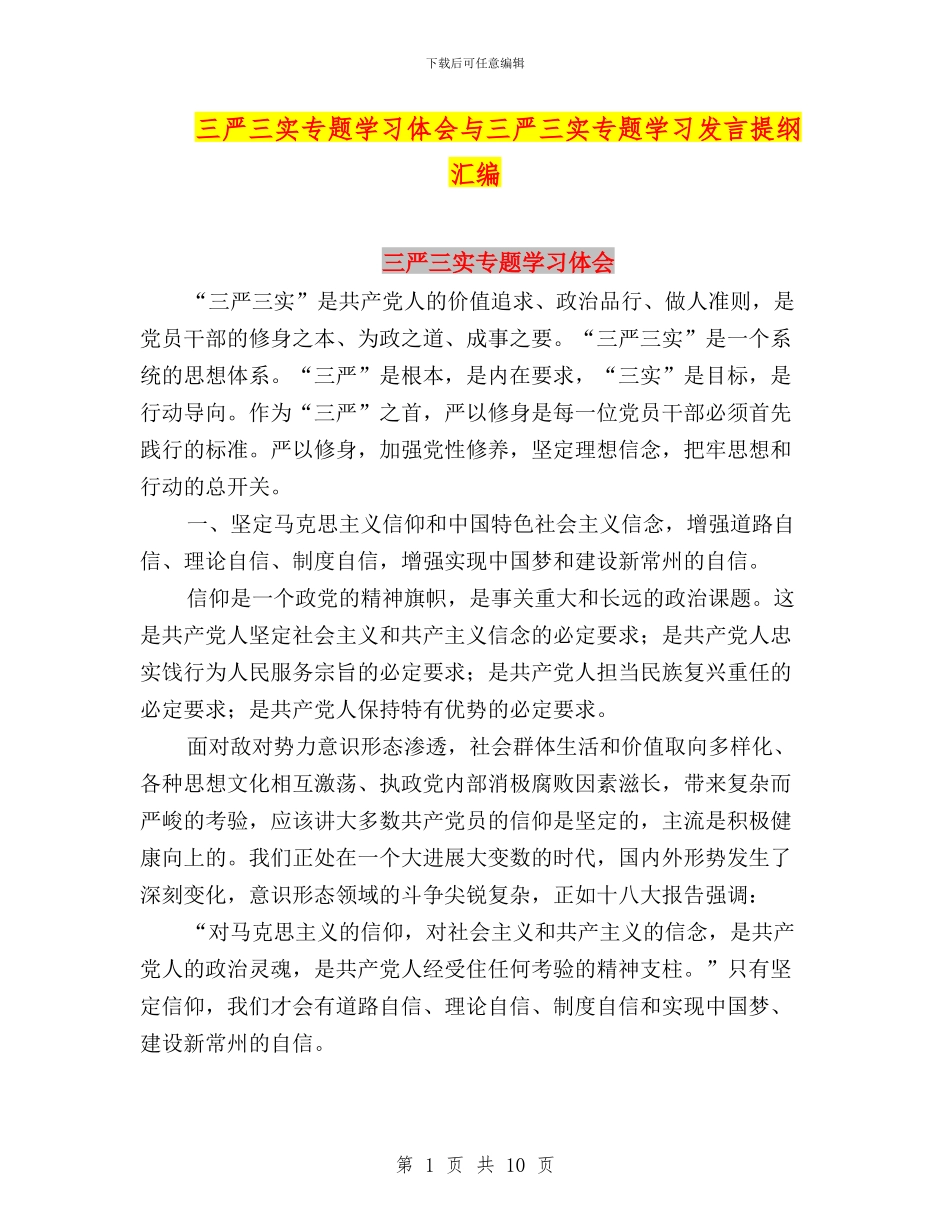 下载后可任意编辑

三严三实专题学习体会与三严三实专题学习发言提纲汇编

三严三实专题学习体会

“三严三实”是共产党人的价值追求、政治品行、做人准则，是党员干部的修身之本、为政之道、成事之要。“三严三实”是一个系统的思想体系。“三严”是根本，是内在要求，“三实”是目标，是行动导向。作为“三严”之首，严以修身是每一位党员干部必须首先践行的标准。严以修身，加强党性修养，坚定理想信念，把牢思想和行动的总开关。

一、坚定马克思主义信仰和中国特色社会主义信念，增强道路自信、理论自信、制度自信，增强实现中国梦和建设新常州的自信。

信仰是一个政党的精神旗帜，是事关重大和长远的政治课题。这是共产党人坚定社会主义和共产主义信念的必定要求；是共产党人忠实饯行为人民服务宗旨的必定要求；是共产党人担当民族复兴重任的必定要求；是共产党人保持特有优势的必定要求。

面对敌对势力意识形态渗透，社会群体生活和价值取向多样化、各种思想文化相互激荡、执政党内部消极腐败因素滋长，带来复杂而严峻的考验，应该讲大多数共产党员的信仰是坚定的，主流是积极健康向上的。我们正处在一个大进展大变数的时代，国内外形势发生了深刻变化，意识形态领域的斗争尖锐复杂，正如十八大报告强调：

“对马克思主义的信仰，对社会主义和共产主义的信念，是共产党人的政治灵魂，是共产党人经受住任何考验的精神支柱。”只有坚定信仰，我们才会有道路自信、理论自信、制度自信和实现中国梦、建设新常州的自信。

第 1 页 共 10 页